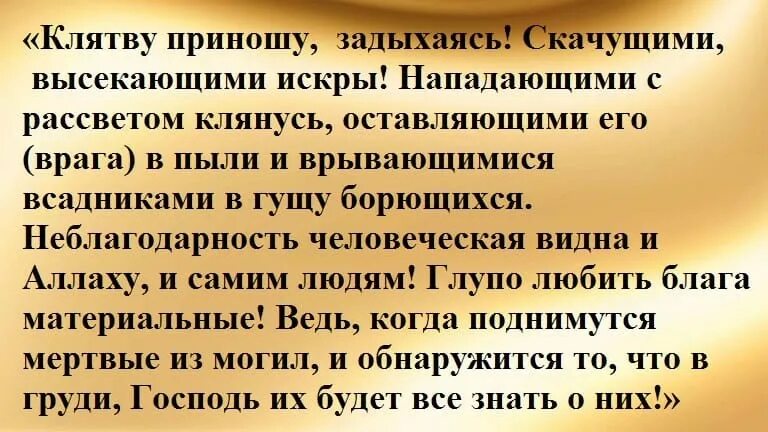 «Клятву приношу, задыхаясь! Скачущими, высекающими искры! Нападающими с рассветом клянусь, оставляющими его (врага) в пыли и врывающимися всадниками в гущу борющихся. Неблагодарность человеческая видна и Аллаху, и самим людям! Глупо любить блага материальные! Ведь, когда поднимутся мертвые из могил, и обнаружится то, что в груди, Господь их будет все знать о них!»